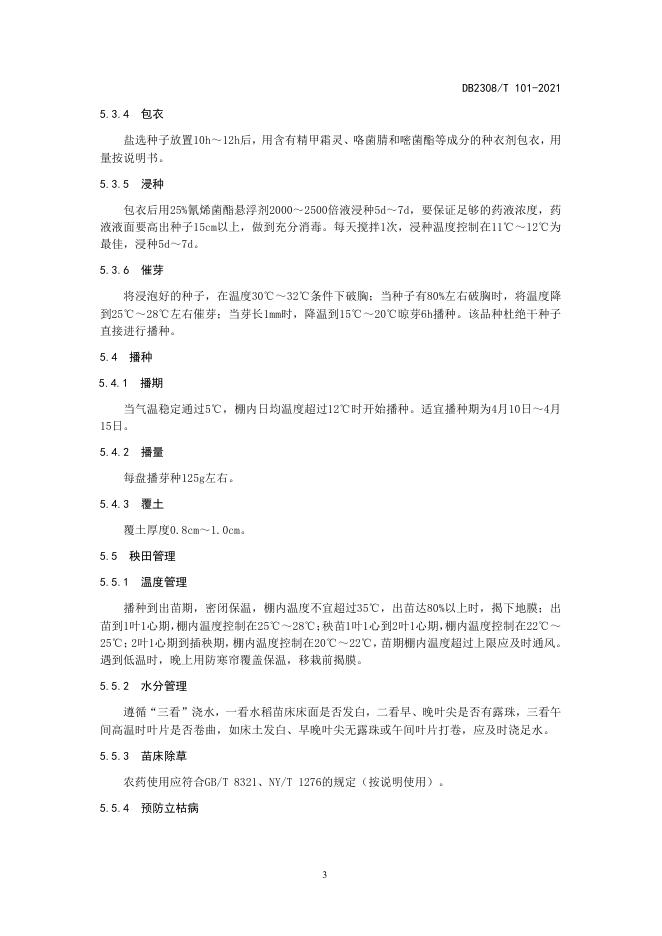 DB2308/T 101-2021

5.3.4 包衣

盐选种子放置10h～12h后，用含有精甲霜灵、咯菌腈和嘧菌酯等成分的种衣剂包衣，用量按说明书。

5.3.5 浸种

包衣后用25%氰烯菌酯悬浮剂2000～2500倍液浸种5d～7d，要保证足够的药液浓度，药液液面要高出种子15cm以上，做到充分消毒。每天搅拌1次，浸种温度控制在11℃～12℃为最佳，浸种5d～7d。

5.3.6 催芽

将浸泡好的种子，在温度30℃～32℃条件下破胸；当种子有80%左右破胸时，将温度降到25℃～28℃左右催芽；当芽长1mm时，降温到15℃～20℃晾芽6h播种。该品种杜绝干种子直接进行播种。

5.4 播种

5.4.1 播期

当气温稳定通过5℃，棚内日均温度超过12℃时开始播种。适宜播种期为4月10日～4月15日。

5.4.2 播量

每盘播芽种125g左右。

5.4.3 覆土

覆土厚度0.8cm～1.0cm。

5.5 秧田管理

5.5.1 温度管理

播种到出苗期，密闭保温，棚内温度不宜超过35℃，出苗达80%以上时，揭下地膜；出苗到1叶1心期，棚内温度控制在25℃～28℃；秧苗1叶1心到2叶1心期，棚内温度控制在22℃～25℃；2叶1心期到插秧期，棚内温度控制在20℃～22℃，苗期棚内温度超过上限应及时通风。遇到低温时，晚上用防寒帘覆盖保温，移栽前揭膜。

5.5.2 水分管理

遵循“三看”浇水，一看水稻苗床床面是否发白，二看早、晚叶尖是否有露珠，三看午间高温时叶片是否卷曲，如床土发白、早晚叶尖无露珠或午间叶片打卷，应及时浇足水。

5.5.3 苗床除草

农药使用应符合GB/T 8321、NY/T 1276的规定（按说明使用）。

5.5.4 预防立枯病

3